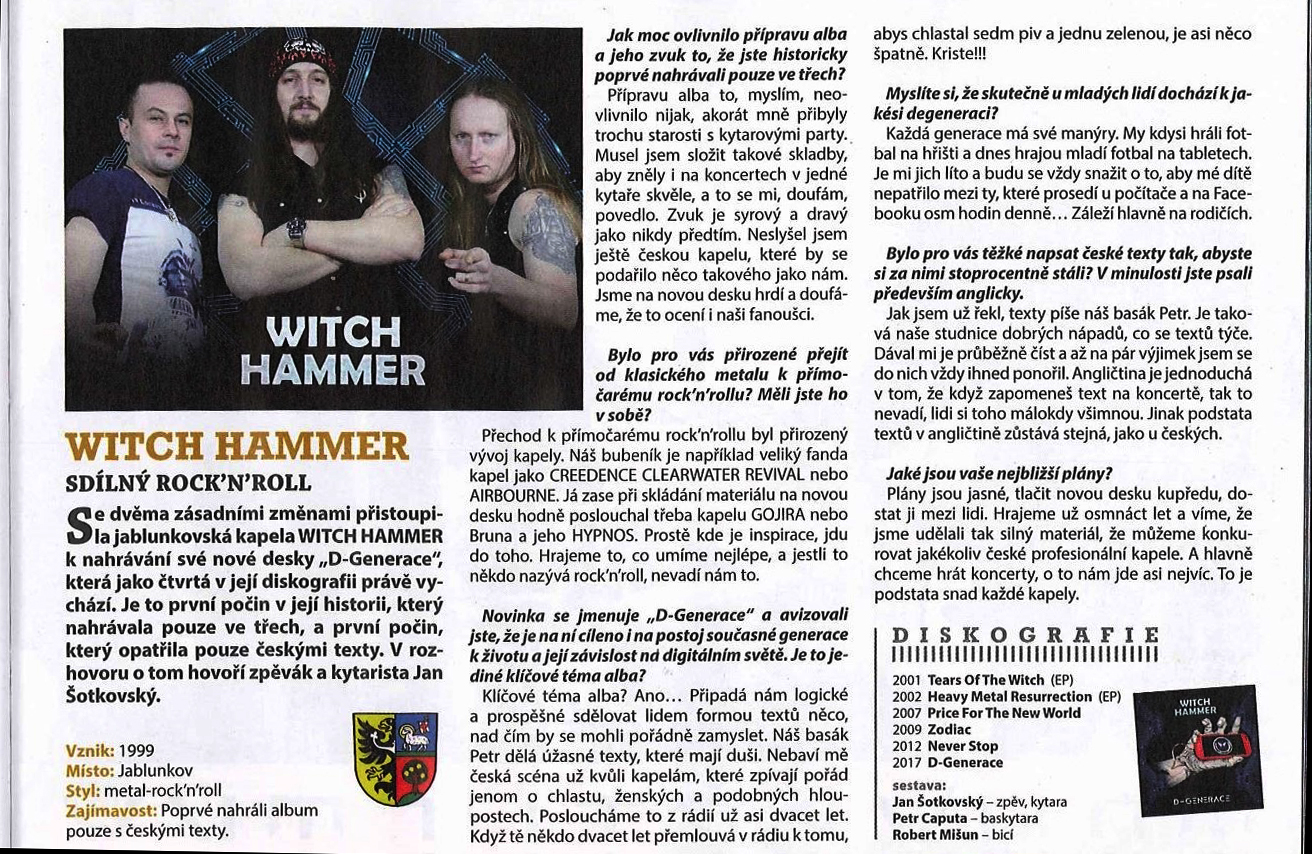 WITCH HAMMER

WITCH HAMMER
SDÍLNÝ ROCK'N'ROLL

Se dvěma zásadními změnami přistoupila jablunkovská kapela WITCH HAMMER k nahrávání své nové desky „D-Generace", která jako čtvrtá v její diskografii právě vychází. Je to první počin v její historii, který nahrávala pouze ve třech, a první počin, který opatřila pouze českými texty. V rozhovoru o tom hovoří zpěvák a kytarista Jan Šotkovský.

Vznik: 1999
Místo: Jablunkov
Styl: metal-rock'n'roll
Zajímavost: Poprvé nahráli album pouze s českými texty.

Jak moc ovlivnilo přípravu alba a jeho zvuk to, že jste historicky poprvé nahrávali pouze ve třech?
Přípravu alba to, myslím, neovlivnilo nijak, akorát mně přibyly trochu starosti s kytarovými party. Musel jsem složit takové skladby, aby zněly i na koncertech v jedné kytaře skvěle, a to se mi, doufám, povedlo. Zvuk je syrový a dravý jako nikdy předtím. Neslyšel jsem ještě českou kapelu, které by se podařilo něco takového jako nám. Jsme na novou desku hrdí a doufáme, že to ocení i naši fanoušci.

Bylo pro vás přirozené přejít od klasického metalu k přímočarému rock'n'rollu? Měli jste ho v sobě?
Přechod k přímočarému rock'n'rollu byl přirozený vývoj kapely. Náš bubeník je například veliký fanda kapel jako CREEDENCE CLEARWATER REVIVAL nebo AIRBOURNE. Já zase při skládání materiálu na novou desku hodně poslouchal třeba kapelu GOJIRA nebo Bruna a jeho HYPNOS. Prostě kde je inspirace, jdu do toho. Hrajeme to, co umíme nejlépe, a jestli to někdo nazývá rock'n'roll, nevadí nám to.

Novinka se jmenuje „D-Generace" a avizovali jste, že je na ní cíleno i na postoj současné generace k životu a její závislost nd digitálním světě. Je to jediné klíčové téma alba?
Klíčové téma alba? Ano... Připadá nám logické a prospěšné sdělovat lidem formou textů něco, nad čím by se mohli pořádně zamyslet. Náš basák Petr dělá úžasné texty, které mají duši. Nebaví mě česká scéna už kvůli kapelám, které zpívají pořád jenom o chlastu, ženských a podobných hloupostech. Posloucháme to z rádií už asi dvacet let. Když tě někdo dvacet let přemlouvá v rádiu k tomu, abys chlastal sedm piv a jednu zelenou, je asi něco špatně. Kriste!!!

Myslíte si, že skutečně u mladých lidí dochází k jakési degeneraci?
Každá generace má své manýry. My kdysi hráli fotbal na hřišti a dnes hrajou mladí fotbal na tabletech. Je mi jich líto a budu se vždy snažit o to, aby mé dítě nepatřilo mezi ty, které prosedí u počítače a na Facebooku osm hodin denně... Záleží hlavně na rodičích.

Bylo pro vás těžké napsat české texty tak, abyste si za nimi stoprocentně stáli? V minulosti jste psali především anglicky.
Jak jsem už řekl, texty píše náš basák Petr. Je taková naše studnice dobrých nápadů, co se textů týče. Dával mi je průběžně číst a až na pár výjimek jsem se do nich vždy ihned ponořil. Angličtina je jednoduchá v tom, že když zapomeneš text na koncertě, tak to nevadí, lidi si toho málokdy všimnou. Jinak podstata textů v angličtině zůstává stejná, jako u českých.

Jaké jsou vaše nejbližší plány?
Plány jsou jasné, tlačit novou desku kupředu, dostat ji mezi lidi. Hrajeme už osmnáct let a víme, že jsme udělali tak silný materiál, že můžeme konkurovat jakékoliv české profesionální kapele. A hlavně chceme hrát koncerty, o to nám jde asi nejvíc. To je podstata snad každé kapely.

DISKOGRAFIE
2001 Tears Of The Witch (EP)
2002 Heavy Metal Resurrection (EP)
2007 Price For The New World
2009 Zodiac
2012 Never Stop
2017 D-Generace

sestava:
Jan Šotkovský – zpěv, kytara
Petr Caputa – baskytara
Robert Mišun – bicí

WITCH HAMMER
D-GENERACE